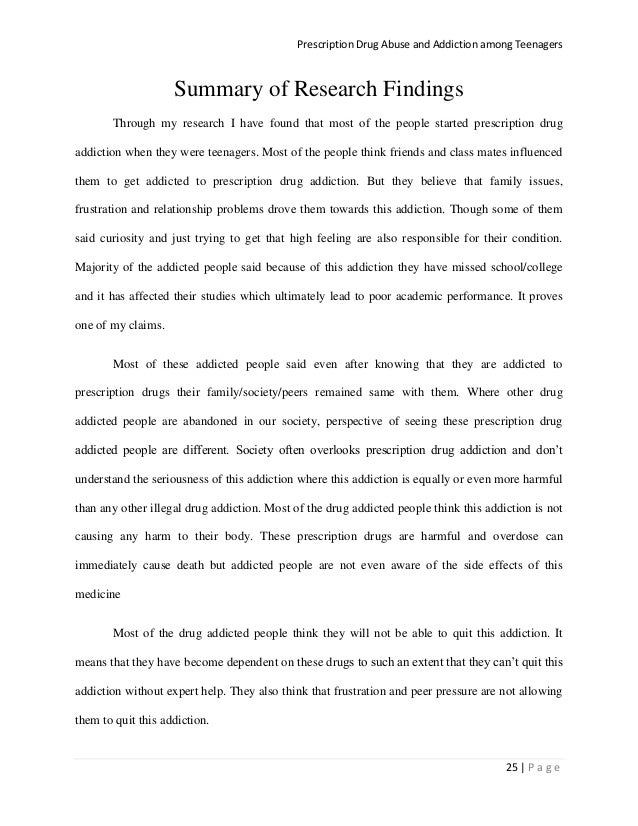 Prescription Drug Abuse and Addiction among Teenagers

Summary of Research Findings

Through my research I have found that most of the people started prescription drug addiction when they were teenagers. Most of the people think friends and class mates influenced them to get addicted to prescription drug addiction. But they believe that family issues, frustration and relationship problems drove them towards this addiction. Though some of them said curiosity and just trying to get that high feeling are also responsible for their condition. Majority of the addicted people said because of this addiction they have missed school/college and it has affected their studies which ultimately lead to poor academic performance. It proves one of my claims.

Most of these addicted people said even after knowing that they are addicted to prescription drugs their family/society/peers remained same with them. Where other drug addicted people are abandoned in our society, perspective of seeing these prescription drug addicted people are different. Society often overlooks prescription drug addiction and don't understand the seriousness of this addiction where this addiction is equally or even more harmful than any other illegal drug addiction. Most of the drug addicted people think this addiction is not causing any harm to their body. These prescription drugs are harmful and overdose can immediately cause death but addicted people are not even aware of the side effects of this medicine

Most of the drug addicted people think they will not be able to quit this addiction. It means that they have become dependent on these drugs to such an extent that they can't quit this addiction without expert help. They also think that frustration and peer pressure are not allowing them to quit this addiction.

25 | P a g e